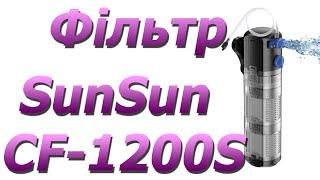 Фільтр
SunSun
CF-1200S